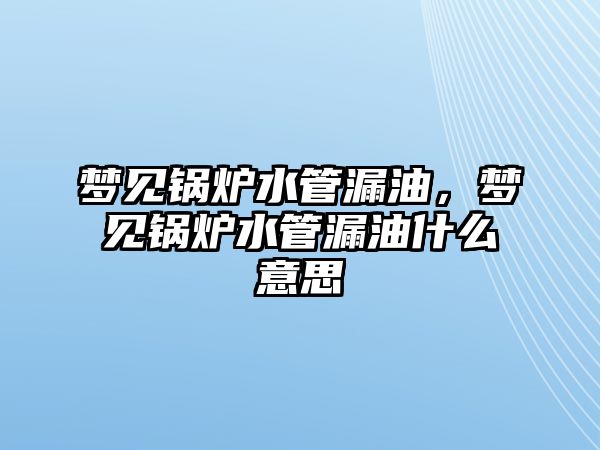 梦见锅炉水管漏油，梦见锅炉水管漏油什么意思